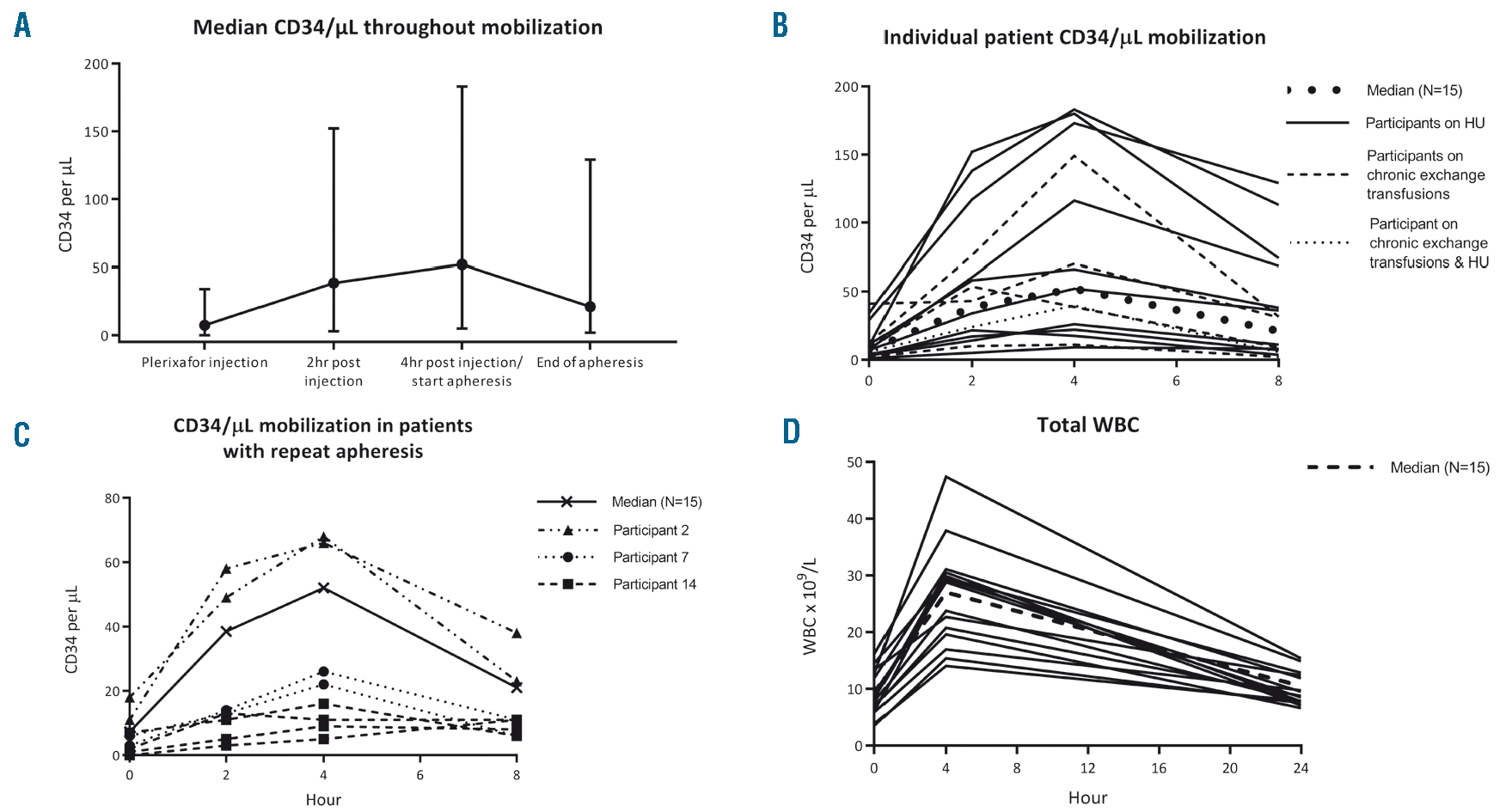 A

Median CD34/μL throughout mobilization

CD34 per μL

200
150
100
50
0

Plerixafor injection
2hr post injection
4hr post injection/ start apheresis
End of apheresis

B

Individual patient CD34/μL mobilization

CD34 per μL

200
150
100
50
0

0 2 4 6 8

Median (N=15)
Participants on HU
Participants on chronic exchange transfusions
Participant on chronic exchange transfusions & HU

C

CD34/μL mobilization in patients with repeat apheresis

CD34 per μL

80
60
40
20
0

0 2 4 6 8

Hour

Median (N=15)
Participant 2
Participant 7
Participant 14

D

Total WBC

WBC x $10^9$/L

50
40
30
20
10
0

0 4 8 12 16 20 24

Hour

Median (N=15)